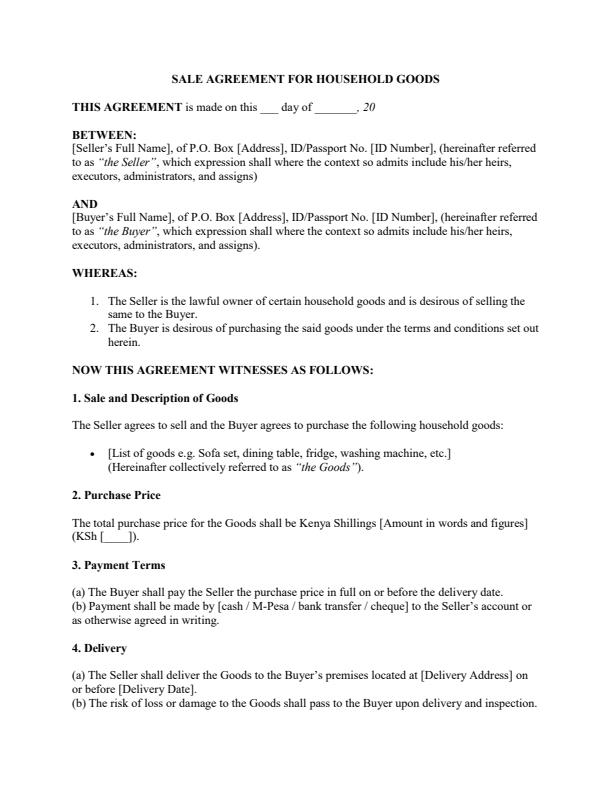 SALE AGREEMENT FOR HOUSEHOLD GOODS

THIS AGREEMENT is made on this ___ day of _______, 20

BETWEEN:
[Seller's Full Name], of P.O. Box [Address], ID/Passport No. [ID Number], (hereinafter referred to as "the Seller", which expression shall where the context so admits include his/her heirs, executors, administrators, and assigns)

AND
[Buyer's Full Name], of P.O. Box [Address], ID/Passport No. [ID Number], (hereinafter referred to as "the Buyer", which expression shall where the context so admits include his/her heirs, executors, administrators, and assigns).

WHEREAS:

1. The Seller is the lawful owner of certain household goods and is desirous of selling the same to the Buyer.
2. The Buyer is desirous of purchasing the said goods under the terms and conditions set out herein.

NOW THIS AGREEMENT WITNESSES AS FOLLOWS:

1. Sale and Description of Goods

The Seller agrees to sell and the Buyer agrees to purchase the following household goods:

• [List of goods e.g. Sofa set, dining table, fridge, washing machine, etc.]
(Hereinafter collectively referred to as "the Goods").

2. Purchase Price

The total purchase price for the Goods shall be Kenya Shillings [Amount in words and figures] (KSh [____]).

3. Payment Terms

(a) The Buyer shall pay the Seller the purchase price in full on or before the delivery date.
(b) Payment shall be made by [cash / M-Pesa / bank transfer / cheque] to the Seller's account or as otherwise agreed in writing.

4. Delivery

(a) The Seller shall deliver the Goods to the Buyer's premises located at [Delivery Address] on or before [Delivery Date].
(b) The risk of loss or damage to the Goods shall pass to the Buyer upon delivery and inspection.